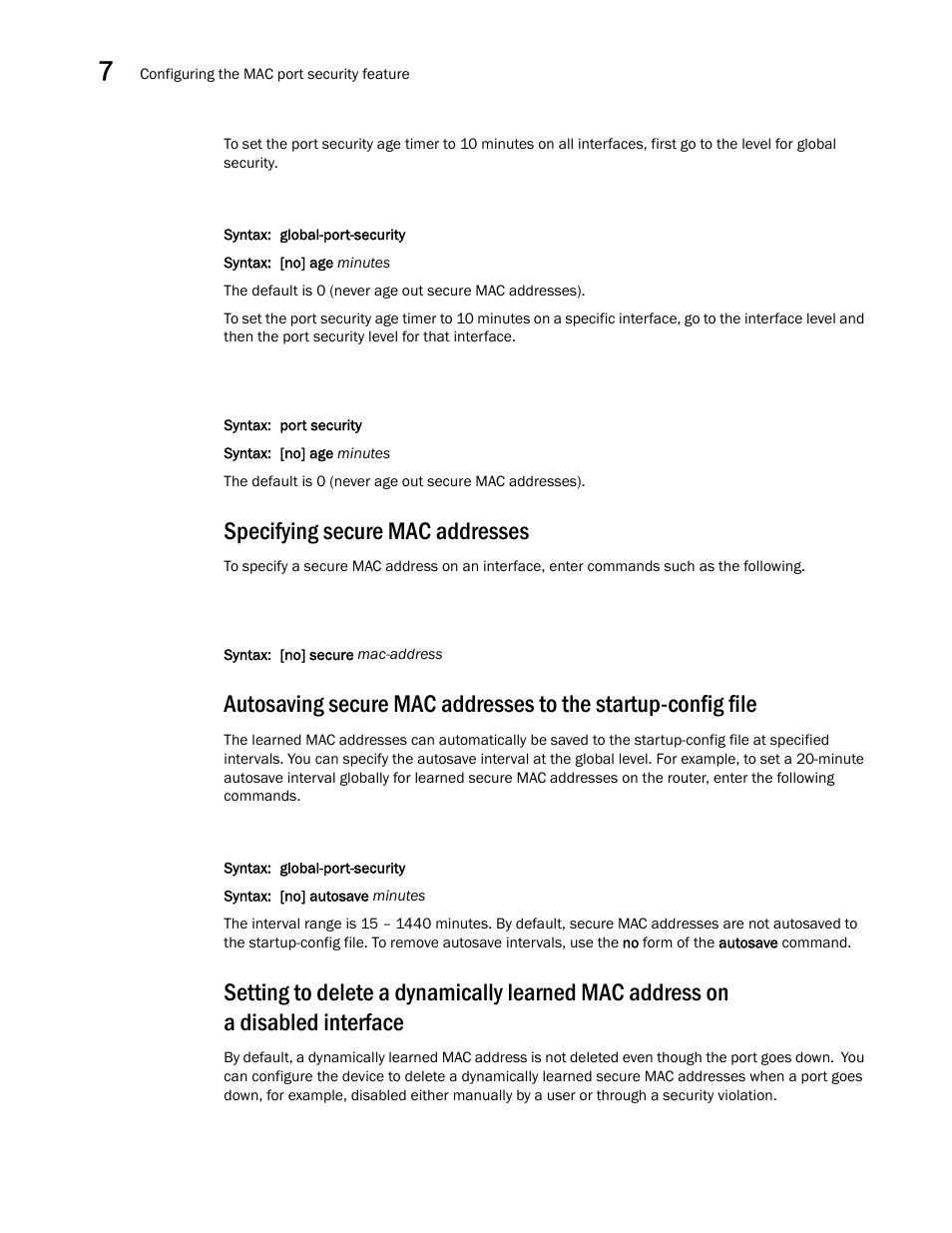 7 Configuring the MAC port security feature

To set the port security age timer to 10 minutes on all interfaces, first go to the level for global security.

Syntax: global-port-security

Syntax: [no] age minutes

The default is 0 (never age out secure MAC addresses).

To set the port security age timer to 10 minutes on a specific interface, go to the interface level and then the port security level for that interface.

Syntax: port security

Syntax: [no] age minutes

The default is 0 (never age out secure MAC addresses).

Specifying secure MAC addresses

To specify a secure MAC address on an interface, enter commands such as the following.

Syntax: [no] secure mac-address

Autosaving secure MAC addresses to the startup-config file

The learned MAC addresses can automatically be saved to the startup-config file at specified intervals. You can specify the autosave interval at the global level. For example, to set a 20-minute autosave interval globally for learned secure MAC addresses on the router, enter the following commands.

Syntax: global-port-security

Syntax: [no] autosave minutes

The interval range is 15 – 1440 minutes. By default, secure MAC addresses are not autosaved to the startup-config file. To remove autosave intervals, use the no form of the autosave command.

Setting to delete a dynamically learned MAC address on a disabled interface

By default, a dynamically learned MAC address is not deleted even though the port goes down. You can configure the device to delete a dynamically learned secure MAC addresses when a port goes down, for example, disabled either manually by a user or through a security violation.